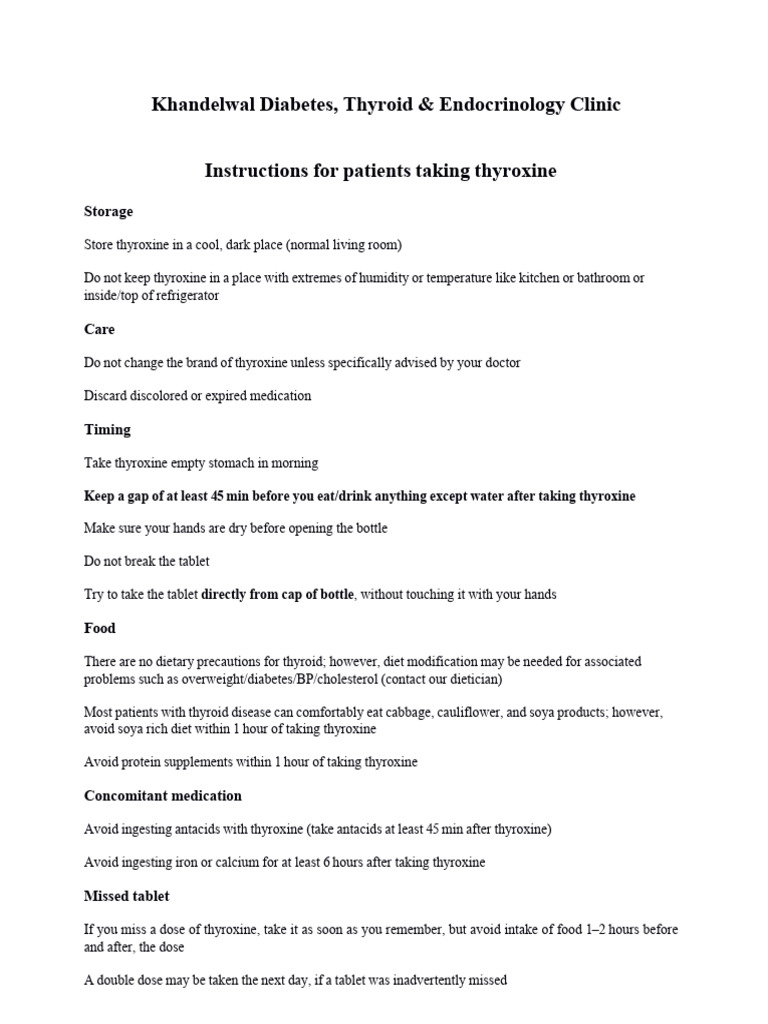 Khandelwal Diabetes, Thyroid & Endocrinology Clinic

Instructions for patients taking thyroxine

Storage

Store thyroxine in a cool, dark place (normal living room)

Do not keep thyroxine in a place with extremes of humidity or temperature like kitchen or bathroom or inside/top of refrigerator

Care

Do not change the brand of thyroxine unless specifically advised by your doctor

Discard discolored or expired medication

Timing

Take thyroxine empty stomach in morning

Keep a gap of at least 45 min before you eat/drink anything except water after taking thyroxine

Make sure your hands are dry before opening the bottle

Do not break the tablet

Try to take the tablet directly from cap of bottle, without touching it with your hands

Food

There are no dietary precautions for thyroid; however, diet modification may be needed for associated problems such as overweight/diabetes/BP/cholesterol (contact our dietician)

Most patients with thyroid disease can comfortably eat cabbage, cauliflower, and soya products; however, avoid soya rich diet within 1 hour of taking thyroxine

Avoid protein supplements within 1 hour of taking thyroxine

Concomitant medication

Avoid ingesting antacids with thyroxine (take antacids at least 45 min after thyroxine)

Avoid ingesting iron or calcium for at least 6 hours after taking thyroxine

Missed tablet

If you miss a dose of thyroxine, take it as soon as you remember, but avoid intake of food 1–2 hours before and after, the dose

A double dose may be taken the next day, if a tablet was inadvertently missed